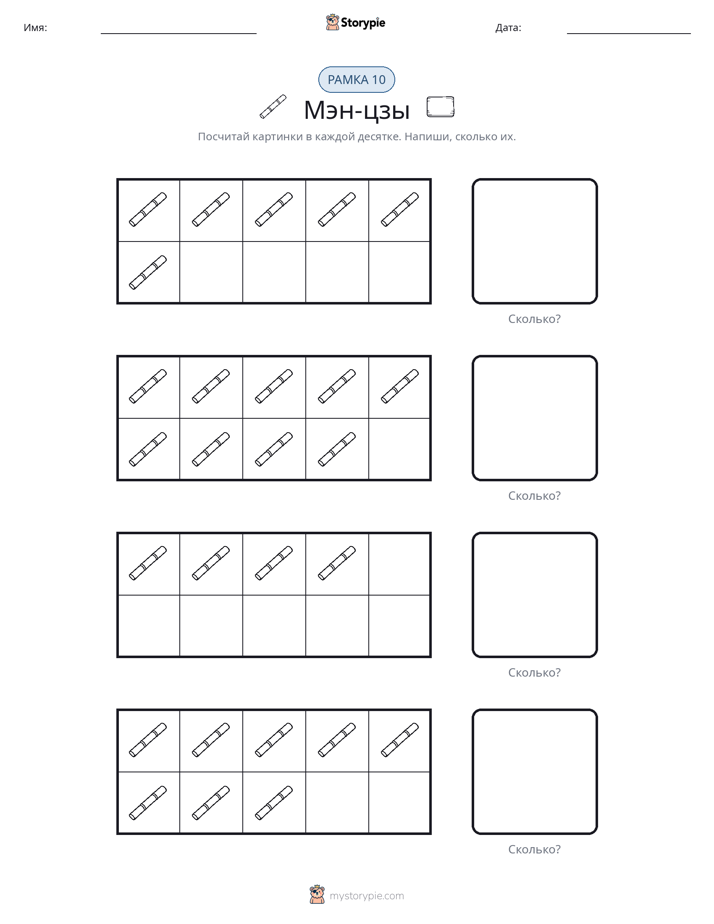 Имя: ____ Storypie Дата: ____

РАМКА 10

Мэн-цзы

Посчитай картинки в каждой десятке. Напиши, сколько их.

Сколько?

Сколько?

Сколько?

Сколько?

mystorypie.com